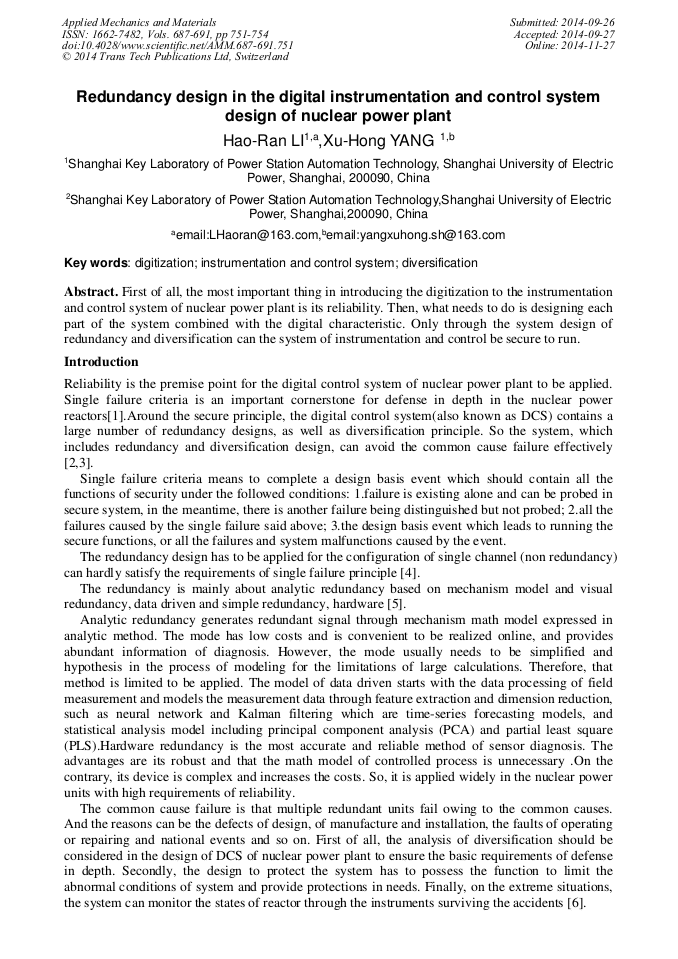 Applied Mechanics and Materials
ISSN: 1662-7482, Vols. 687-691, pp 751-754
doi:10.4028/www.scientific.net/AMM.687-691.751
© 2014 Trans Tech Publications Ltd, Switzerland

Submitted: 2014-09-26
Accepted: 2014-09-27
Online: 2014-11-27

Redundancy design in the digital instrumentation and control system design of nuclear power plant

Hao-Ran LI$^{1,a}$,Xu-Hong YANG $^{1,b}$

$^1$Shanghai Key Laboratory of Power Station Automation Technology, Shanghai University of Electric Power, Shanghai, 200090, China

$^2$Shanghai Key Laboratory of Power Station Automation Technology,Shanghai University of Electric Power, Shanghai,200090, China

$^a$email:LHaoran@163.com,$^b$email:yangxuhong.sh@163.com

Key words: digitization; instrumentation and control system; diversification

Abstract. First of all, the most important thing in introducing the digitization to the instrumentation and control system of nuclear power plant is its reliability. Then, what needs to do is designing each part of the system combined with the digital characteristic. Only through the system design of redundancy and diversification can the system of instrumentation and control be secure to run.

Introduction

Reliability is the premise point for the digital control system of nuclear power plant to be applied. Single failure criteria is an important cornerstone for defense in depth in the nuclear power reactors[1].Around the secure principle, the digital control system(also known as DCS) contains a large number of redundancy designs, as well as diversification principle. So the system, which includes redundancy and diversification design, can avoid the common cause failure effectively [2,3].

Single failure criteria means to complete a design basis event which should contain all the functions of security under the followed conditions: 1.failure is existing alone and can be probed in secure system, in the meantime, there is another failure being distinguished but not probed; 2.all the failures caused by the single failure said above; 3.the design basis event which leads to running the secure functions, or all the failures and system malfunctions caused by the event.

The redundancy design has to be applied for the configuration of single channel (non redundancy) can hardly satisfy the requirements of single failure principle [4].

The redundancy is mainly about analytic redundancy based on mechanism model and visual redundancy, data driven and simple redundancy, hardware [5].

Analytic redundancy generates redundant signal through mechanism math model expressed in analytic method. The mode has low costs and is convenient to be realized online, and provides abundant information of diagnosis. However, the mode usually needs to be simplified and hypothesis in the process of modeling for the limitations of large calculations. Therefore, that method is limited to be applied. The model of data driven starts with the data processing of field measurement and models the measurement data through feature extraction and dimension reduction, such as neural network and Kalman filtering which are time-series forecasting models, and statistical analysis model including principal component analysis (PCA) and partial least square (PLS).Hardware redundancy is the most accurate and reliable method of sensor diagnosis. The advantages are its robust and that the math model of controlled process is unnecessary .On the contrary, its device is complex and increases the costs. So, it is applied widely in the nuclear power units with high requirements of reliability.

The common cause failure is that multiple redundant units fail owing to the common causes. And the reasons can be the defects of design, of manufacture and installation, the faults of operating or repairing and national events and so on. First of all, the analysis of diversification should be considered in the design of DCS of nuclear power plant to ensure the basic requirements of defense in depth. Secondly, the design to protect the system has to possess the function to limit the abnormal conditions of system and provide protections in needs. Finally, on the extreme situations, the system can monitor the states of reactor through the instruments surviving the accidents [6].